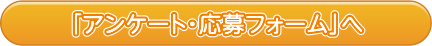 「アンケート・応募フォーム」へ